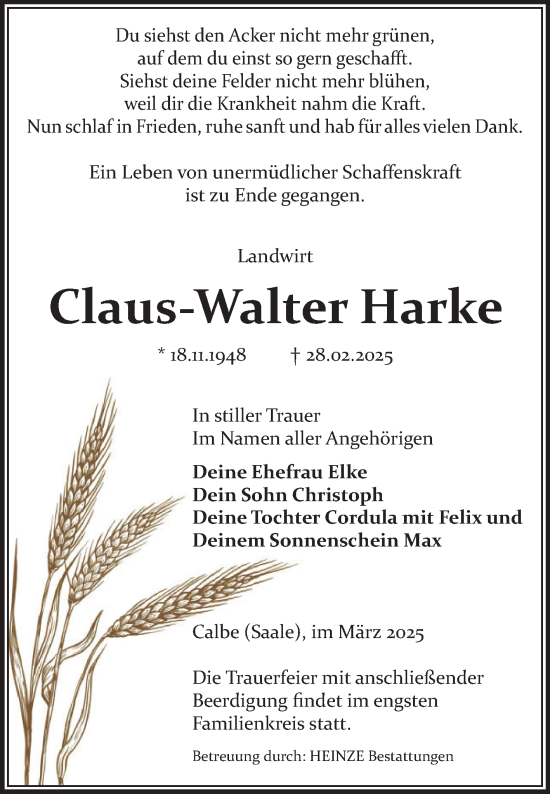 Du siehst den Acker nicht mehr grünen,
auf dem du einst so gern geschafft.
Siehst deine Felder nicht mehr blühen,
weil dir die Krankheit nahm die Kraft.
Nun schlaf in Frieden, ruhe sanft und hab für alles vielen Dank.

Ein Leben von unermüdlicher Schaffenskraft
ist zu Ende gegangen.

Landwirt

Claus-Walter Harke

* 18.11.1948 † 28.02.2025

In stiller Trauer
Im Namen aller Angehörigen

Deine Ehefrau Elke
Dein Sohn Christoph
Deine Tochter Cordula mit Felix und
Deinem Sonnenschein Max

Calbe (Saale), im März 2025

Die Trauerfeier mit anschließender Beerdigung findet im engsten Familienkreis statt.

Betreuung durch: HEINZE Bestattungen